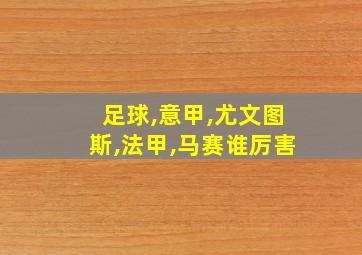 足球,意甲,尤文图斯,法甲,马赛谁厉害